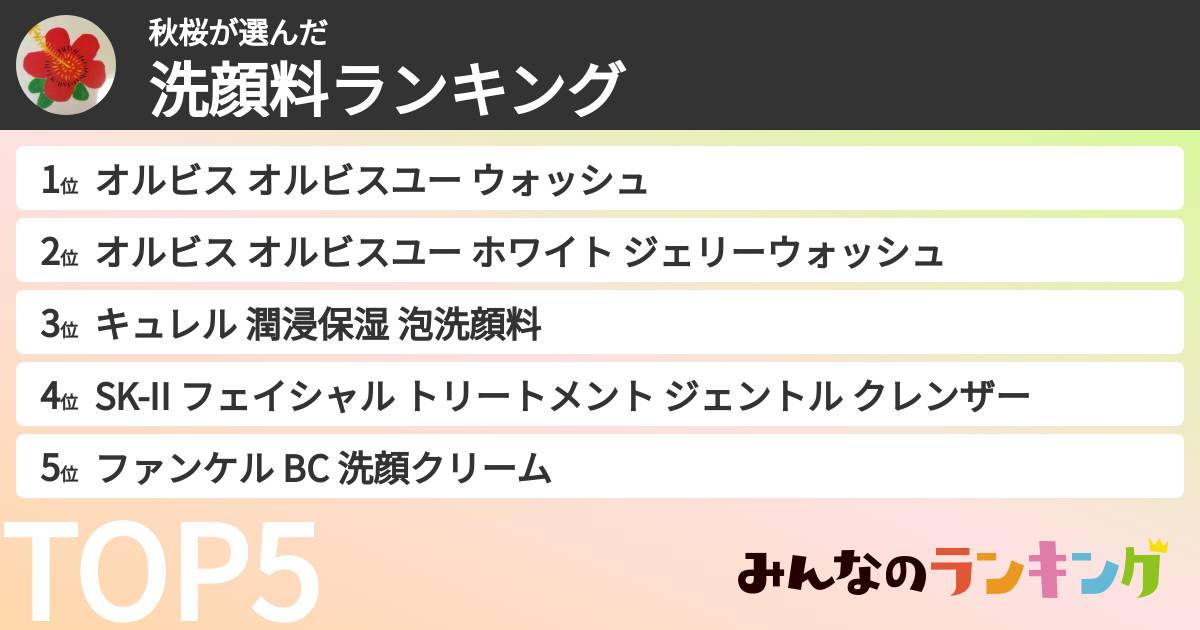 秋桜が選んだ
洗顔料ランキング

1位 オルビス オルビスユー ウォッシュ
2位 オルビス オルビスユー ホワイト ジェリーウォッシュ
3位 キュレル 潤浸保湿 泡洗顔料
4位 SK-II フェイシャル トリートメント ジェントル クレンザー
5位 ファンケル BC 洗顔クリーム

TOP5

みんなのランキング